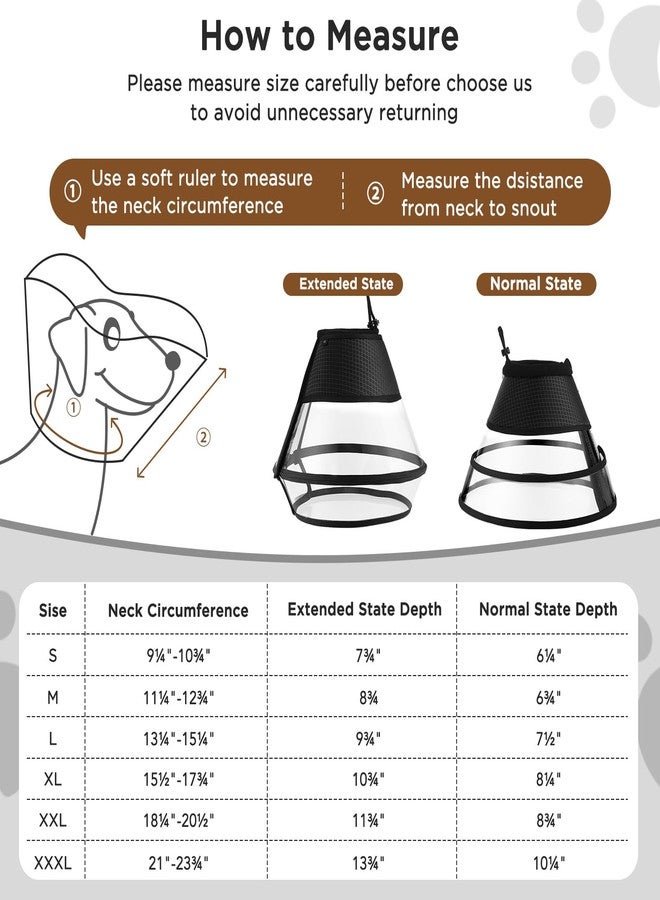 How to Measure

Please measure size carefully before choose us to avoid unnecessary returning

① Use a soft ruler to measure the neck circumference

② Measure the dsistance from neck to snout

①

②

Extended State

Normal State

| Sise | Neck Circumference | Extended State Depth | Normal State Depth |
|---|---|---|---|
| S | 9¼"-10¾" | 7¾" | 6¼" |
| M | 11¼"-12¾" | 8¾ | 6¾" |
| L | 13¼"-15¼" | 9¾" | 7½" |
| XL | 15½"-17¾" | 10¾" | 8¼" |
| XXL | 18¼"-20½" | 11¾" | 8¾" |
| XXXL | 21"-23¾" | 13¾" | 10¼" |